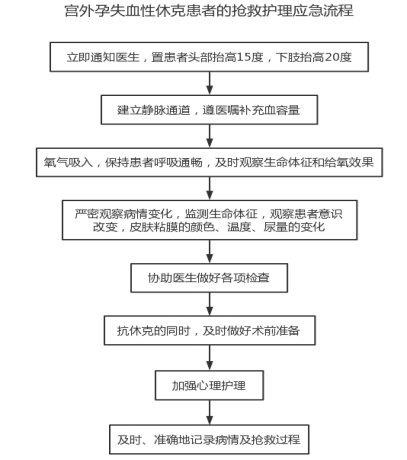 宫外孕失血性休克患者的抢救护理应急流程

立即通知医生，置患者头部抬高15度，下肢抬高20度

建立静脉通道，遵医嘱补充血容量

氧气吸入，保持患者呼吸通畅，及时观察生命体征和给氧效果

严密观察病情变化，监测生命体征，观察患者意识改变，皮肤粘膜的颜色、温度、尿量的变化

协助医生做好各项检查

抗休克的同时，及时做好术前准备

加强心理护理

及时、准确地记录病情及抢救过程